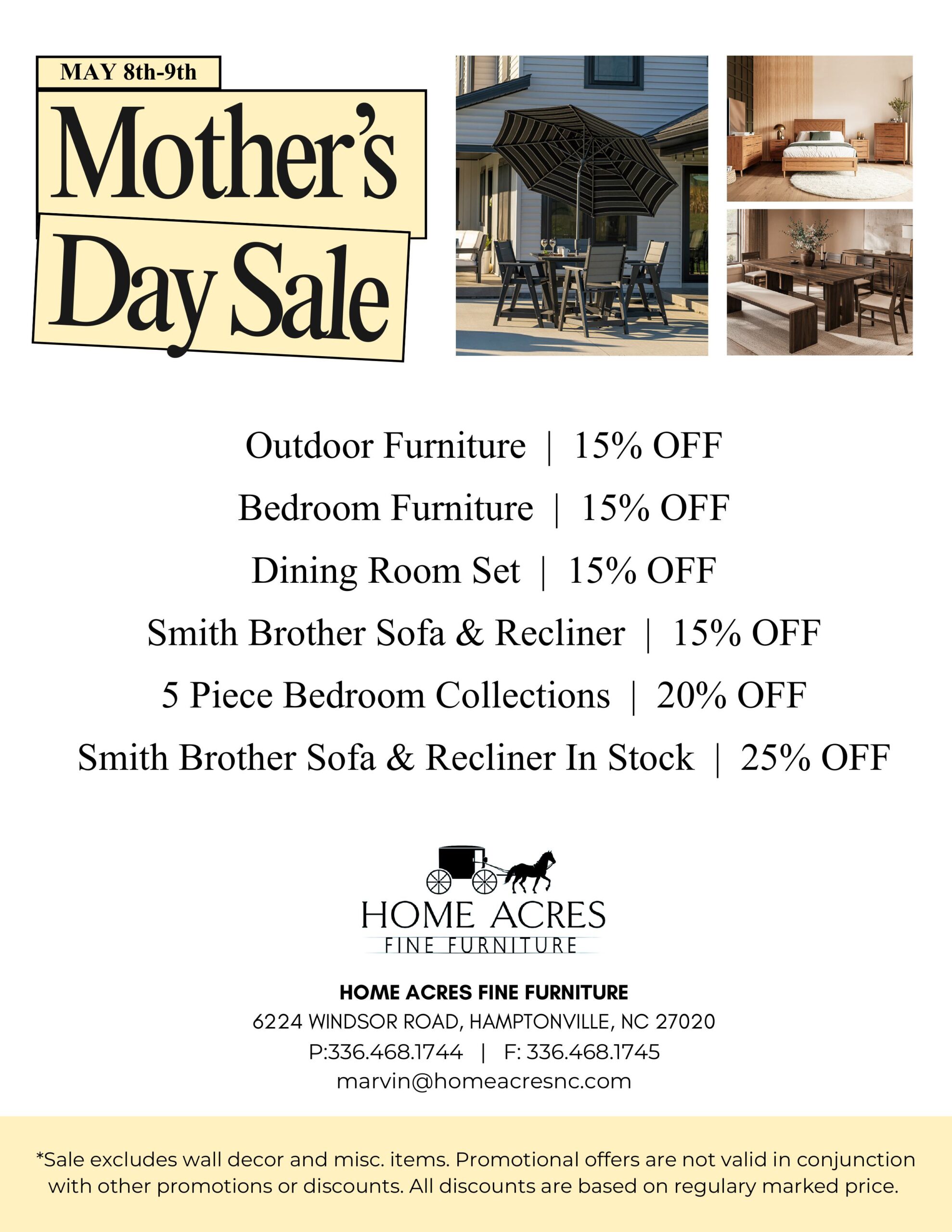 MAY 8th-9th

Mother's Day Sale

Outdoor Furniture | 15% OFF

Bedroom Furniture | 15% OFF

Dining Room Set | 15% OFF

Smith Brother Sofa & Recliner | 15% OFF

5 Piece Bedroom Collections | 20% OFF

Smith Brother Sofa & Recliner In Stock | 25% OFF

HOME ACRES
FINE FURNITURE

HOME ACRES FINE FURNITURE
6224 WINDSOR ROAD, HAMPTONVILLE, NC 27020
P:336.468.1744 | F: 336.468.1745
marvin@homeacresnc.com

*Sale excludes wall decor and misc. items. Promotional offers are not valid in conjunction with other promotions or discounts. All discounts are based on regulary marked price.